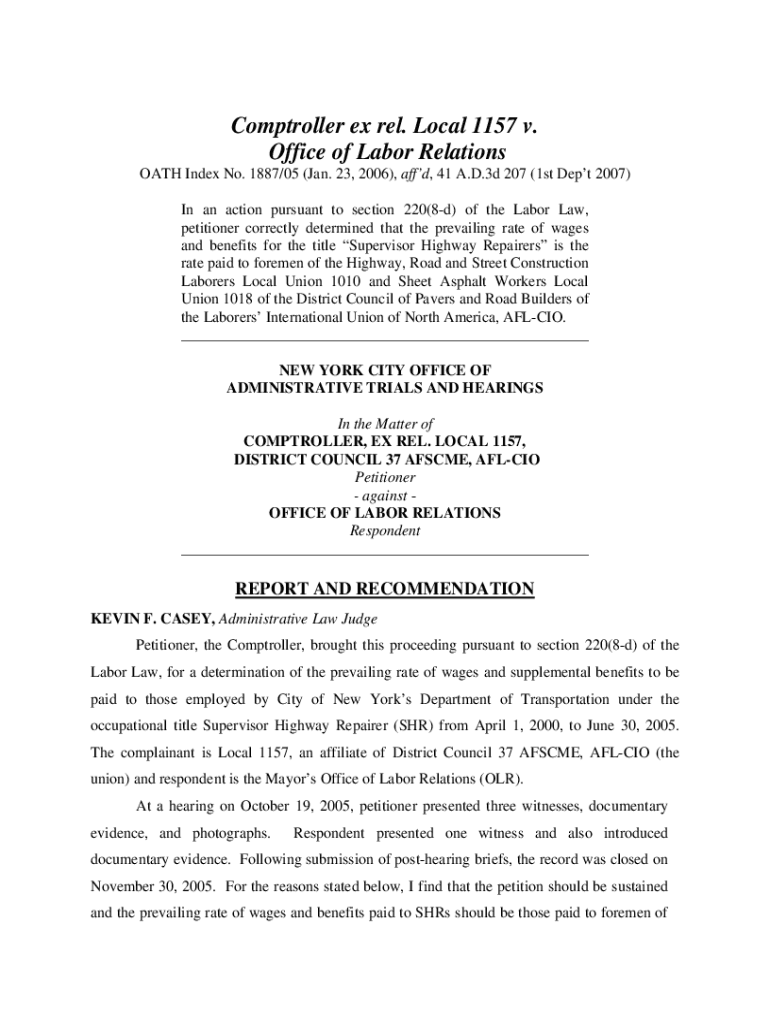 Comptroller ex rel. Local 1157 v. Office of Labor Relations

OATH Index No. 1887/05 (Jan. 23, 2006), aff'd, 41 A.D.3d 207 (1st Dep't 2007)

In an action pursuant to section 220(8-d) of the Labor Law, petitioner correctly determined that the prevailing rate of wages and benefits for the title "Supervisor Highway Repairers" is the rate paid to foremen of the Highway, Road and Street Construction Laborers Local Union 1010 and Sheet Asphalt Workers Local Union 1018 of the District Council of Pavers and Road Builders of the Laborers' International Union of North America, AFL-CIO.

NEW YORK CITY OFFICE OF ADMINISTRATIVE TRIALS AND HEARINGS

In the Matter of
COMPTROLLER, EX REL. LOCAL 1157, DISTRICT COUNCIL 37 AFSCME, AFL-CIO
Petitioner
- against -
OFFICE OF LABOR RELATIONS
Respondent

REPORT AND RECOMMENDATION

KEVIN F. CASEY, Administrative Law Judge

Petitioner, the Comptroller, brought this proceeding pursuant to section 220(8-d) of the Labor Law, for a determination of the prevailing rate of wages and supplemental benefits to be paid to those employed by City of New York's Department of Transportation under the occupational title Supervisor Highway Repairer (SHR) from April 1, 2000, to June 30, 2005. The complainant is Local 1157, an affiliate of District Council 37 AFSCME, AFL-CIO (the union) and respondent is the Mayor's Office of Labor Relations (OLR).

At a hearing on October 19, 2005, petitioner presented three witnesses, documentary evidence, and photographs. Respondent presented one witness and also introduced documentary evidence. Following submission of post-hearing briefs, the record was closed on November 30, 2005. For the reasons stated below, I find that the petition should be sustained and the prevailing rate of wages and benefits paid to SHRs should be those paid to foremen of